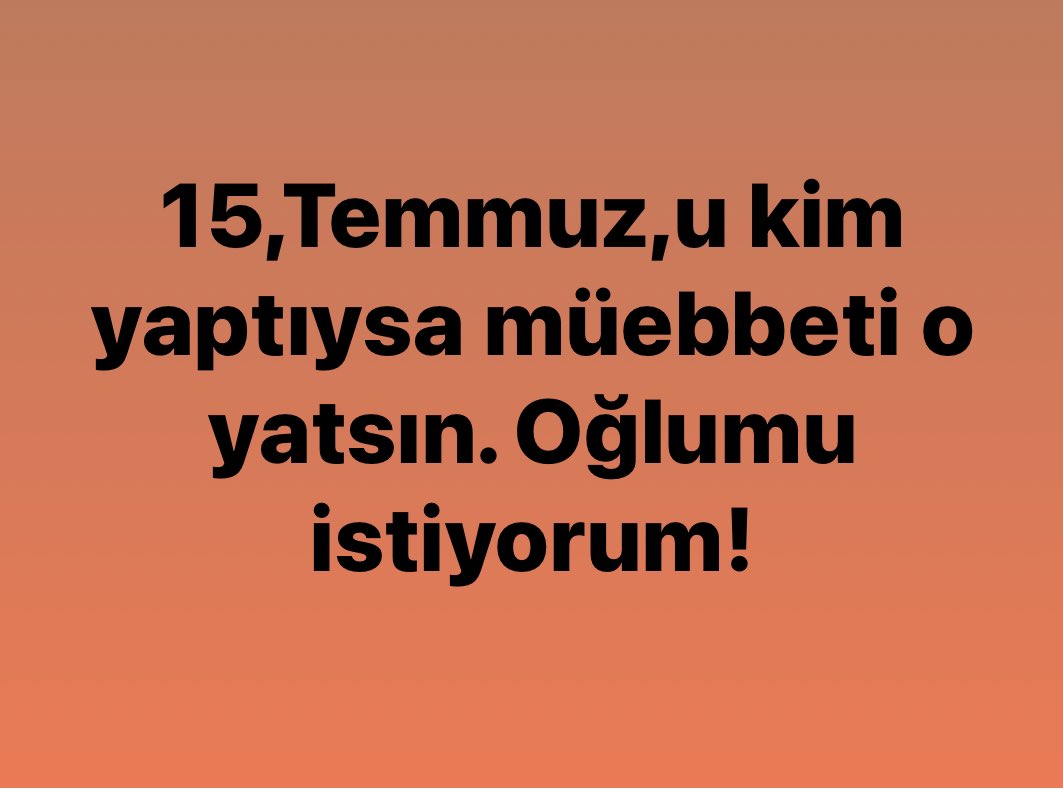 15,Temmuz,u kim yaptıysa müebbeti o yatsın. Oğlumu istiyorum!